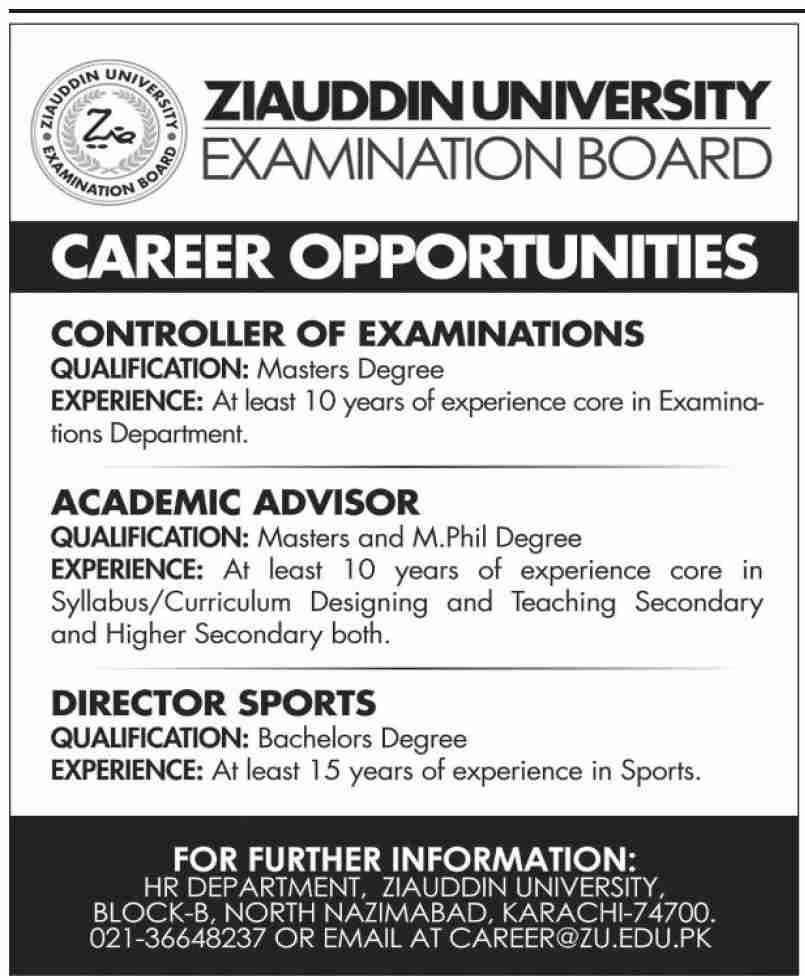 ZIAUDDIN UNIVERSITY EXAMINATION BOARD

ZIAUDDIN UNIVERSITY
EXAMINATION BOARD

CAREER OPPORTUNITIES

CONTROLLER OF EXAMINATIONS
QUALIFICATION: Masters Degree
EXPERIENCE: At least 10 years of experience core in Examinations Department.

ACADEMIC ADVISOR
QUALIFICATION: Masters and M.Phil Degree
EXPERIENCE: At least 10 years of experience core in Syllabus/Curriculum Designing and Teaching Secondary and Higher Secondary both.

DIRECTOR SPORTS
QUALIFICATION: Bachelors Degree
EXPERIENCE: At least 15 years of experience in Sports.

FOR FURTHER INFORMATION:
HR DEPARTMENT, ZIAUDDIN UNIVERSITY,
BLOCK-B, NORTH NAZIMABAD, KARACHI-74700.
021-36648237 OR EMAIL AT CAREER@ZU.EDU.PK